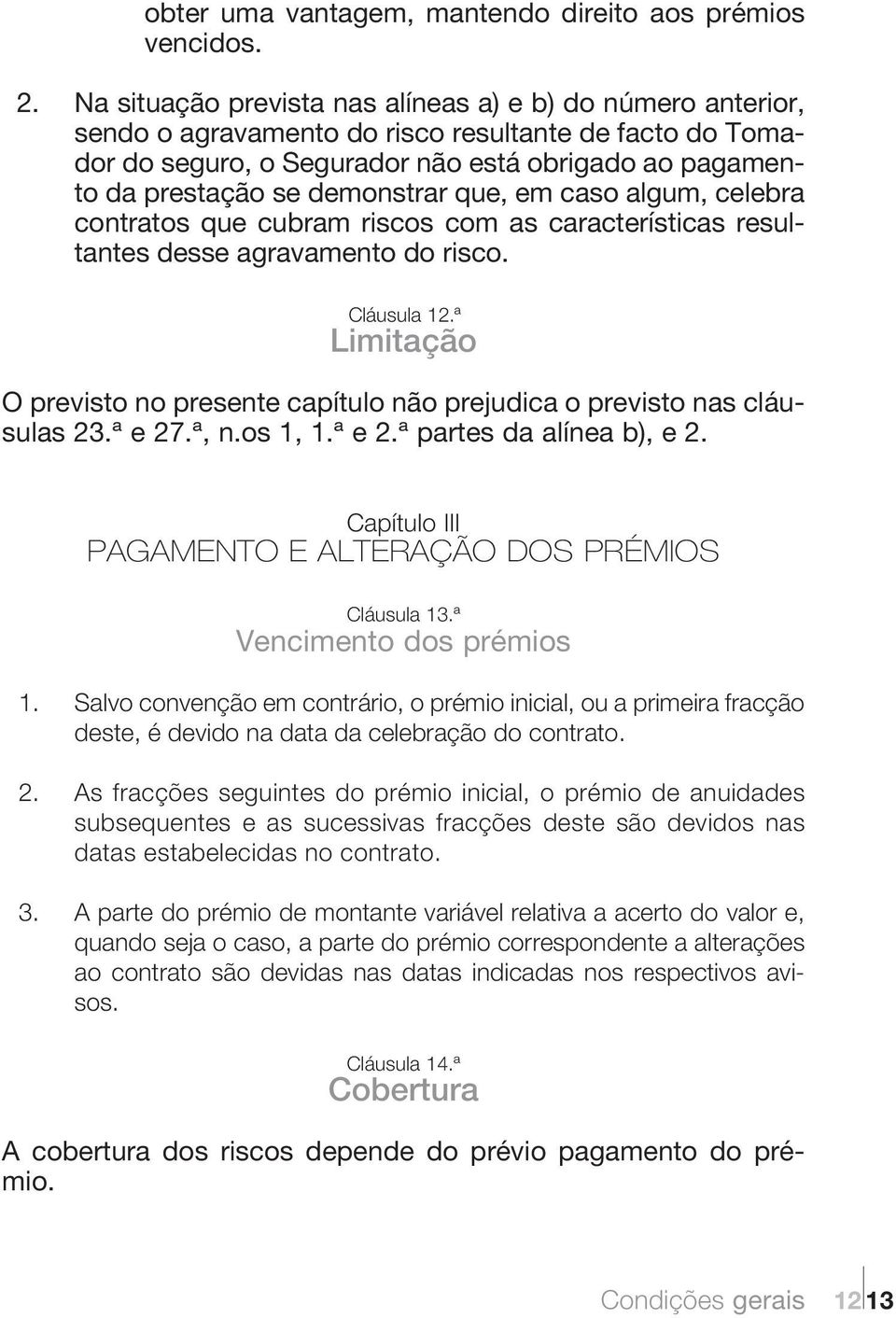 obter uma vantagem, mantendo direito aos prémios vencidos.

2. Na situação prevista nas alíneas a) e b) do número anterior, sendo o agravamento do risco resultante de facto do Tomador do seguro, o Segurador não está obrigado ao pagamento da prestação se demonstrar que, em caso algum, celebra contratos que cubram riscos com as características resultantes desse agravamento do risco.

Cláusula 12.ª
Limitação

O previsto no presente capítulo não prejudica o previsto nas cláusulas 23.ª e 27.ª, n.os 1, 1.ª e 2.ª partes da alínea b), e 2.

Capítulo III
PAGAMENTO E ALTERAÇÃO DOS PRÉMIOS

Cláusula 13.ª
Vencimento dos prémios

1. Salvo convenção em contrário, o prémio inicial, ou a primeira fracção deste, é devido na data da celebração do contrato.

2. As fracções seguintes do prémio inicial, o prémio de anuidades subsequentes e as sucessivas fracções deste são devidos nas datas estabelecidas no contrato.

3. A parte do prémio de montante variável relativa a acerto do valor e, quando seja o caso, a parte do prémio correspondente a alterações ao contrato são devidas nas datas indicadas nos respectivos avisos.

Cláusula 14.ª
Cobertura

A cobertura dos riscos depende do prévio pagamento do prémio.

Condições gerais 12 13